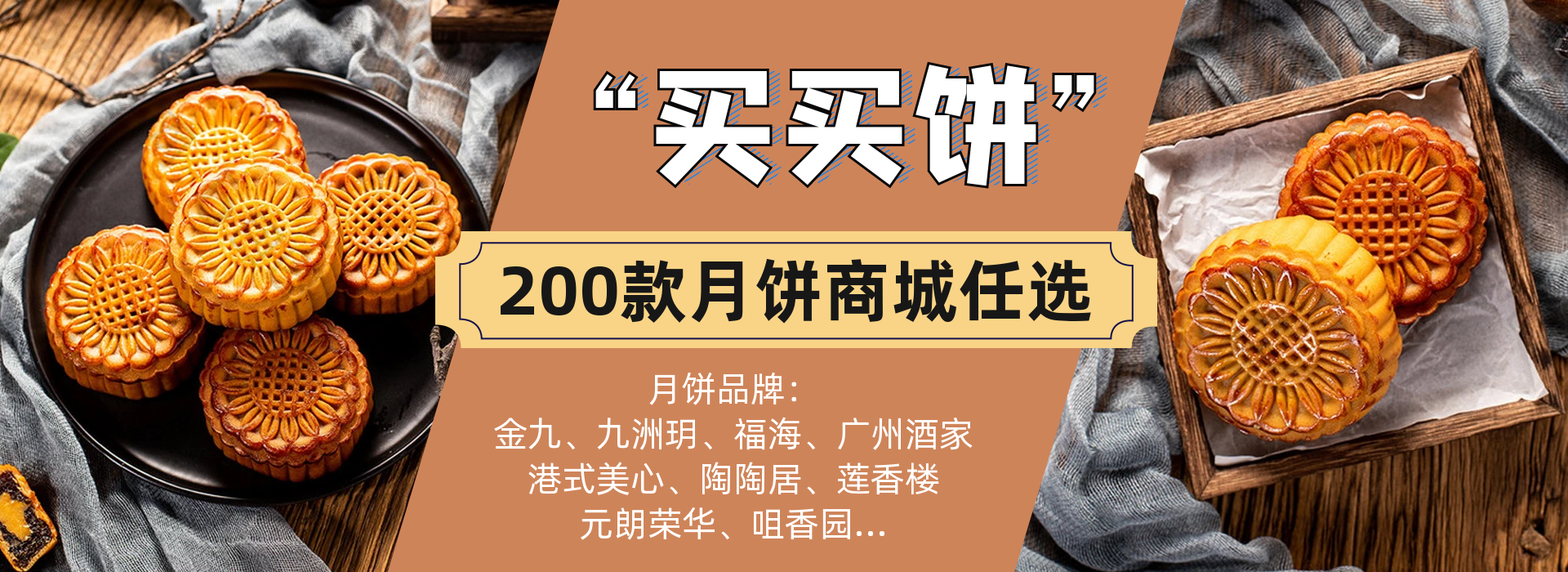 “买买饼”

200款月饼商城任选

月饼品牌：
金九、九洲玥、福海、广州酒家
港式美心、陶陶居、莲香楼
元朗荣华、咀香园...